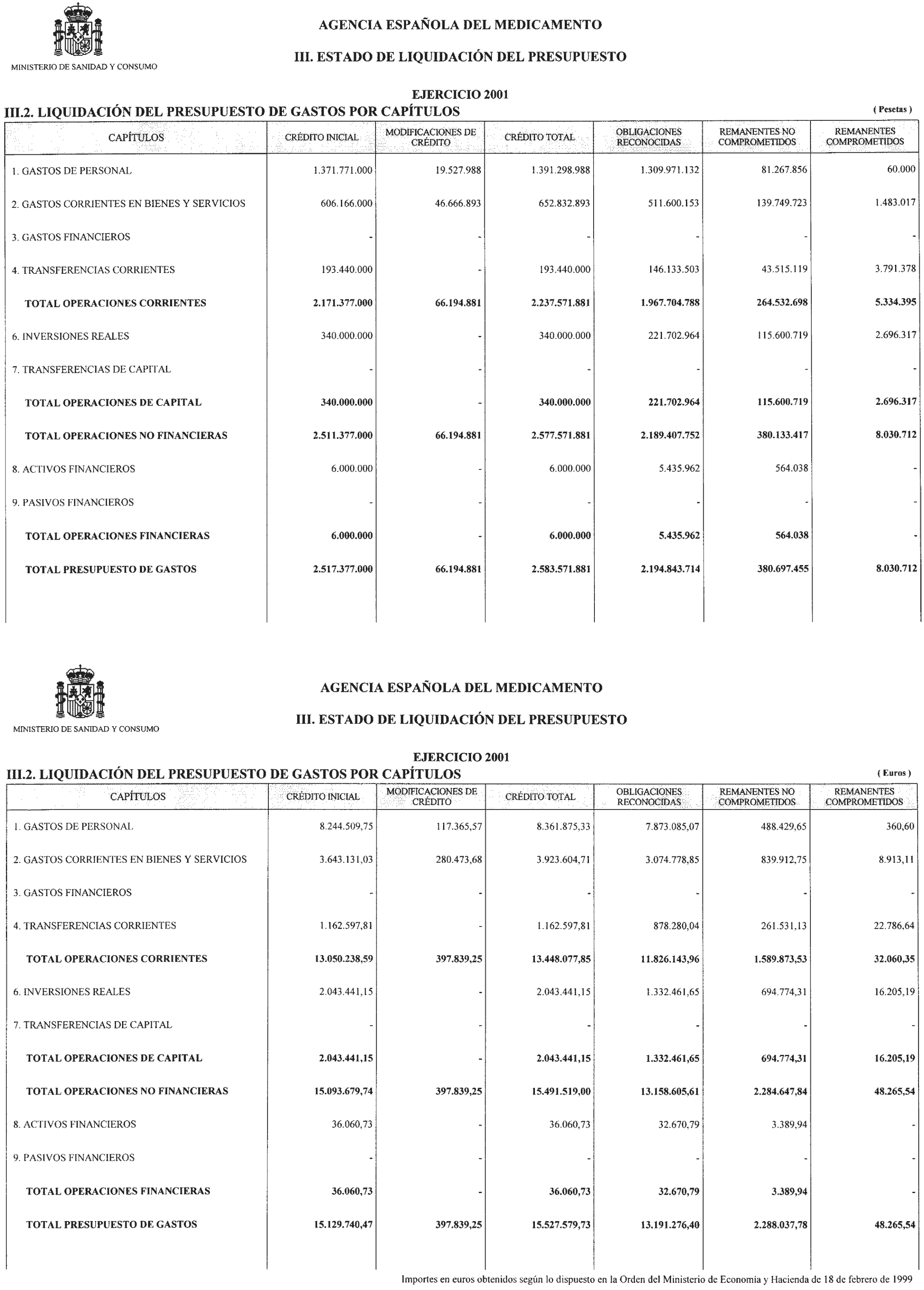 MINISTERIO DE SANIDAD Y CONSUMO

AGENCIA ESPAÑOLA DEL MEDICAMENTO

III. ESTADO DE LIQUIDACIÓN DEL PRESUPUESTO

EJERCICIO 2001

III.2. LIQUIDACIÓN DEL PRESUPUESTO DE GASTOS POR CAPÍTULOS

( Pesetas )

| CAPÍTULOS | CRÉDITO INICIAL | MODIFICACIONES DE CRÉDITO | CRÉDITO TOTAL | OBLIGACIONES RECONOCIDAS | REMANENTES NO COMPROMETIDOS | REMANENTES COMPROMETIDOS |
|---|---|---|---|---|---|---|
| 1. GASTOS DE PERSONAL | 1.371.771.000 | 19.527.988 | 1.391.298.988 | 1.309.971.132 | 81.267.856 | 60.000 |
| 2. GASTOS CORRIENTES EN BIENES Y SERVICIOS | 606.166.000 | 46.666.893 | 652.832.893 | 511.600.153 | 139.749.723 | 1.483.017 |
| 3. GASTOS FINANCIEROS | - | - | - | - | - | - |
| 4. TRANSFERENCIAS CORRIENTES | 193.440.000 | - | 193.440.000 | 146.133.503 | 43.515.119 | 3.791.378 |
| TOTAL OPERACIONES CORRIENTES | 2.171.377.000 | 66.194.881 | 2.237.571.881 | 1.967.704.788 | 264.532.698 | 5.334.395 |
| 6. INVERSIONES REALES | 340.000.000 | - | 340.000.000 | 221.702.964 | 115.600.719 | 2.696.317 |
| 7. TRANSFERENCIAS DE CAPITAL | - | - | - | - | - | - |
| TOTAL OPERACIONES DE CAPITAL | 340.000.000 | - | 340.000.000 | 221.702.964 | 115.600.719 | 2.696.317 |
| TOTAL OPERACIONES NO FINANCIERAS | 2.511.377.000 | 66.194.881 | 2.577.571.881 | 2.189.407.752 | 380.133.417 | 8.030.712 |
| 8. ACTIVOS FINANCIEROS | 6.000.000 | - | 6.000.000 | 5.435.962 | 564.038 | - |
| 9. PASIVOS FINANCIEROS | - | - | - | - | - | - |
| TOTAL OPERACIONES FINANCIERAS | 6.000.000 | - | 6.000.000 | 5.435.962 | 564.038 | - |
| TOTAL PRESUPUESTO DE GASTOS | 2.517.377.000 | 66.194.881 | 2.583.571.881 | 2.194.843.714 | 380.697.455 | 8.030.712 |

MINISTERIO DE SANIDAD Y CONSUMO

AGENCIA ESPAÑOLA DEL MEDICAMENTO

III. ESTADO DE LIQUIDACIÓN DEL PRESUPUESTO

EJERCICIO 2001

III.2. LIQUIDACIÓN DEL PRESUPUESTO DE GASTOS POR CAPÍTULOS

( Euros )

| CAPÍTULOS | CRÉDITO INICIAL | MODIFICACIONES DE CRÉDITO | CRÉDITO TOTAL | OBLIGACIONES RECONOCIDAS | REMANENTES NO COMPROMETIDOS | REMANENTES COMPROMETIDOS |
|---|---|---|---|---|---|---|
| 1. GASTOS DE PERSONAL | 8.244.509,75 | 117.365,57 | 8.361.875,33 | 7.873.085,07 | 488.429,65 | 360,60 |
| 2. GASTOS CORRIENTES EN BIENES Y SERVICIOS | 3.643.131,03 | 280.473,68 | 3.923.604,71 | 3.074.778,85 | 839.912,75 | 8.913,11 |
| 3. GASTOS FINANCIEROS | - | - | - | - | - | - |
| 4. TRANSFERENCIAS CORRIENTES | 1.162.597,81 | - | 1.162.597,81 | 878.280,04 | 261.531,13 | 22.786,64 |
| TOTAL OPERACIONES CORRIENTES | 13.050.238,59 | 397.839,25 | 13.448.077,85 | 11.826.143,96 | 1.589.873,53 | 32.060,35 |
| 6. INVERSIONES REALES | 2.043.441,15 | - | 2.043.441,15 | 1.332.461,65 | 694.774,31 | 16.205,19 |
| 7. TRANSFERENCIAS DE CAPITAL | - | - | - | - | - | - |
| TOTAL OPERACIONES DE CAPITAL | 2.043.441,15 | - | 2.043.441,15 | 1.332.461,65 | 694.774,31 | 16.205,19 |
| TOTAL OPERACIONES NO FINANCIERAS | 15.093.679,74 | 397.839,25 | 15.491.519,00 | 13.158.605,61 | 2.284.647,84 | 48.265,54 |
| 8. ACTIVOS FINANCIEROS | 36.060,73 | - | 36.060,73 | 32.670,79 | 3.389,94 | - |
| 9. PASIVOS FINANCIEROS | - | - | - | - | - | - |
| TOTAL OPERACIONES FINANCIERAS | 36.060,73 | - | 36.060,73 | 32.670,79 | 3.389,94 | - |
| TOTAL PRESUPUESTO DE GASTOS | 15.129.740,47 | 397.839,25 | 15.527.579,73 | 13.191.276,40 | 2.288.037,78 | 48.265,54 |

Importes en euros obtenidos según lo dispuesto en la Orden del Ministerio de Economía y Hacienda de 18 de febrero de 1999